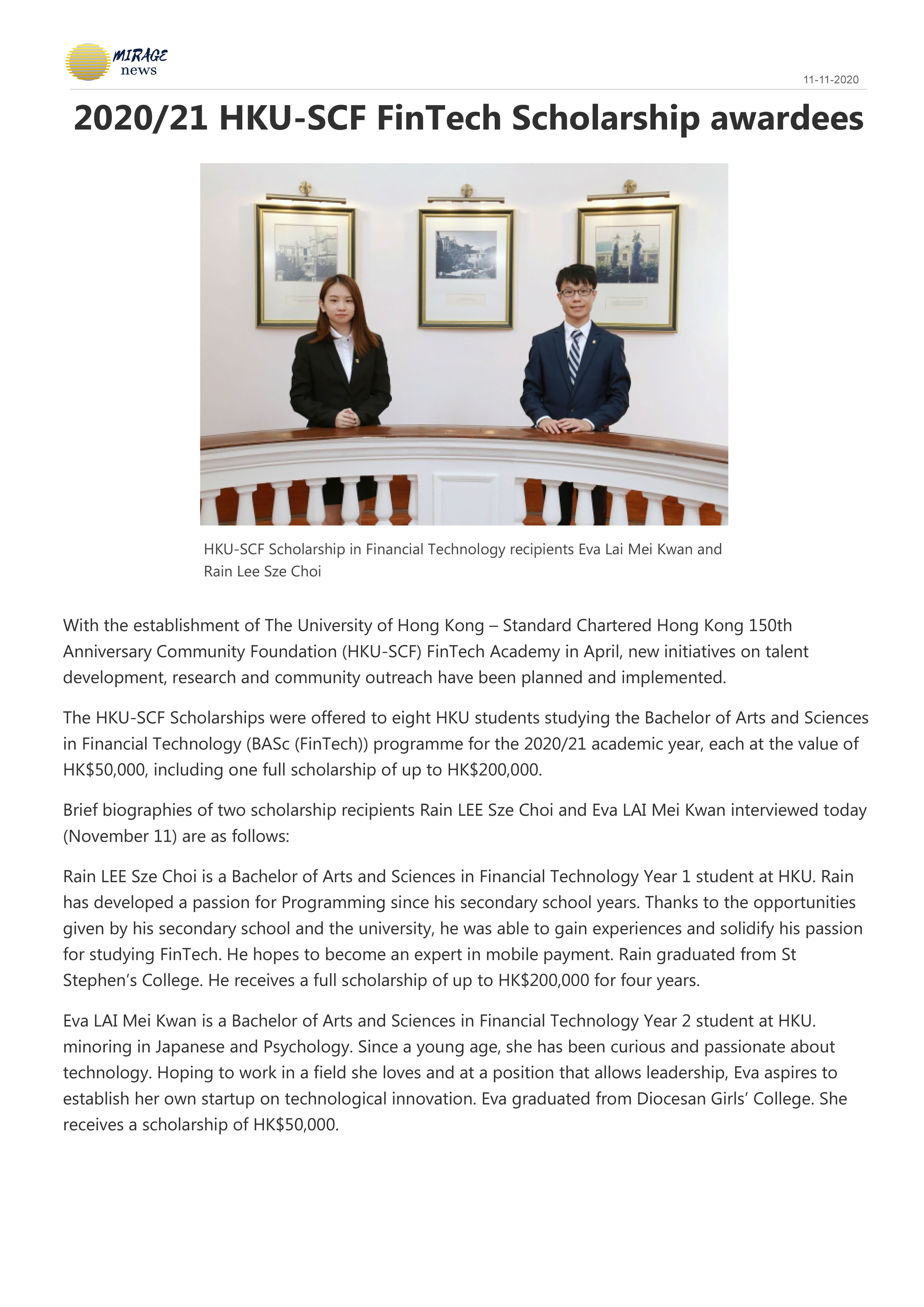 MIRAGE news

11-11-2020

2020/21 HKU-SCF FinTech Scholarship awardees

HKU-SCF Scholarship in Financial Technology recipients Eva Lai Mei Kwan and Rain Lee Sze Choi

With the establishment of The University of Hong Kong – Standard Chartered Hong Kong 150th Anniversary Community Foundation (HKU-SCF) FinTech Academy in April, new initiatives on talent development, research and community outreach have been planned and implemented.

The HKU-SCF Scholarships were offered to eight HKU students studying the Bachelor of Arts and Sciences in Financial Technology (BASc (FinTech)) programme for the 2020/21 academic year, each at the value of HK$50,000, including one full scholarship of up to HK$200,000.

Brief biographies of two scholarship recipients Rain LEE Sze Choi and Eva LAI Mei Kwan interviewed today (November 11) are as follows:

Rain LEE Sze Choi is a Bachelor of Arts and Sciences in Financial Technology Year 1 student at HKU. Rain has developed a passion for Programming since his secondary school years. Thanks to the opportunities given by his secondary school and the university, he was able to gain experiences and solidify his passion for studying FinTech. He hopes to become an expert in mobile payment. Rain graduated from St Stephen's College. He receives a full scholarship of up to HK$200,000 for four years.

Eva LAI Mei Kwan is a Bachelor of Arts and Sciences in Financial Technology Year 2 student at HKU. minoring in Japanese and Psychology. Since a young age, she has been curious and passionate about technology. Hoping to work in a field she loves and at a position that allows leadership, Eva aspires to establish her own startup on technological innovation. Eva graduated from Diocesan Girls' College. She receives a scholarship of HK$50,000.